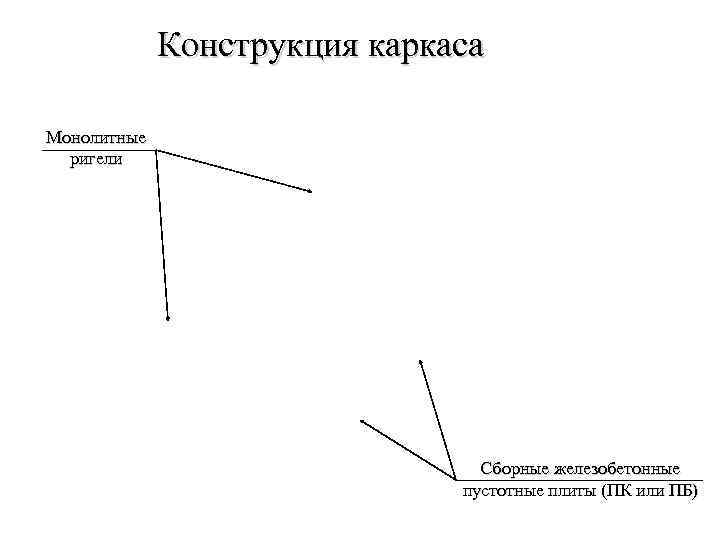 Конструкция каркаса

Монолитные ригели

Сборные железобетонные пустотные плиты (ПК или ПБ)